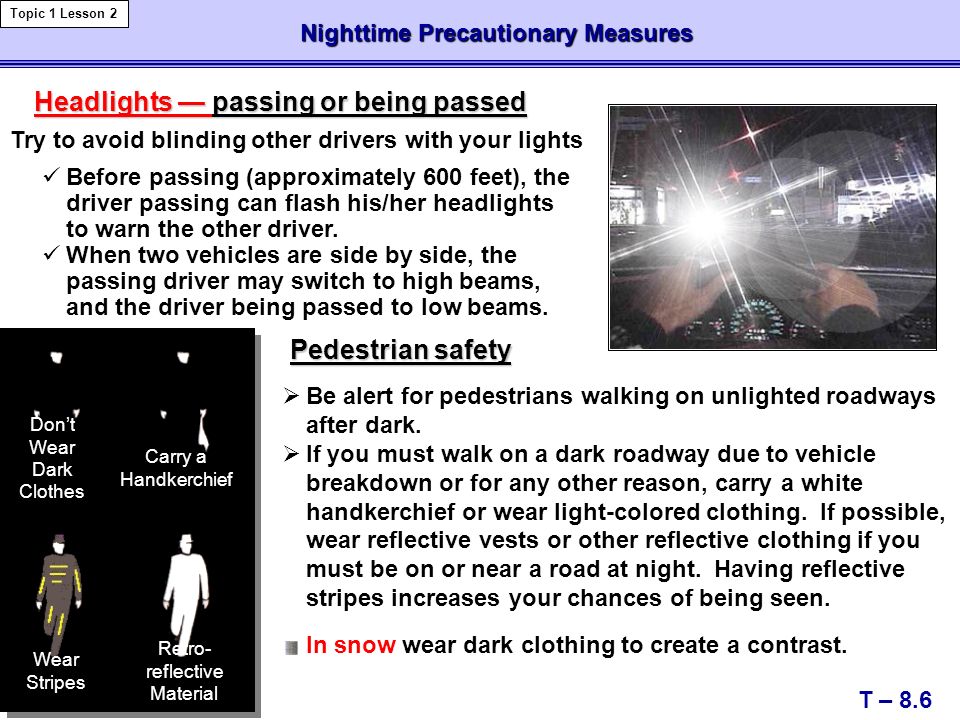 Topic 1 Lesson 2

Nighttime Precautionary Measures

Headlights — passing or being passed

Try to avoid blinding other drivers with your lights

✓ Before passing (approximately 600 feet), the driver passing can flash his/her headlights to warn the other driver.

✓ When two vehicles are side by side, the passing driver may switch to high beams, and the driver being passed to low beams.

Don't Wear Dark Clothes

Carry a Handkerchief

Wear Stripes

Retro-reflective Material

Pedestrian safety

➢ Be alert for pedestrians walking on unlighted roadways after dark.

➢ If you must walk on a dark roadway due to vehicle breakdown or for any other reason, carry a white handkerchief or wear light-colored clothing. If possible, wear reflective vests or other reflective clothing if you must be on or near a road at night. Having reflective stripes increases your chances of being seen.

In snow wear dark clothing to create a contrast.

T – 8.6